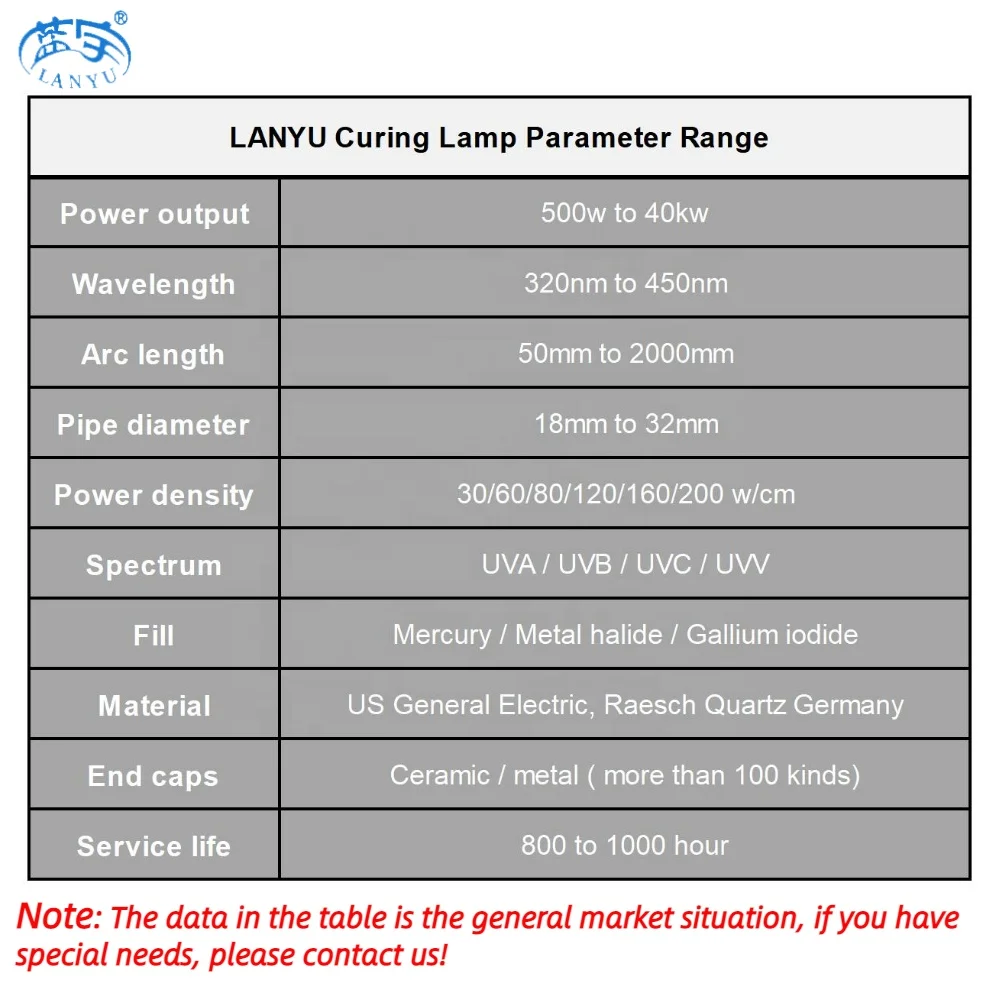 蓝宇®
LANYU

| LANYU Curing Lamp Parameter Range | |
|---|---|
| Power output | 500w to 40kw |
| Wavelength | 320nm to 450nm |
| Arc length | 50mm to 2000mm |
| Pipe diameter | 18mm to 32mm |
| Power density | 30/60/80/120/160/200 w/cm |
| Spectrum | UVA / UVB / UVC / UVV |
| Fill | Mercury / Metal halide / Gallium iodide |
| Material | US General Electric, Raesch Quartz Germany |
| End caps | Ceramic / metal ( more than 100 kinds) |
| Service life | 800 to 1000 hour |

Note: The data in the table is the general market situation, if you have special needs, please contact us!